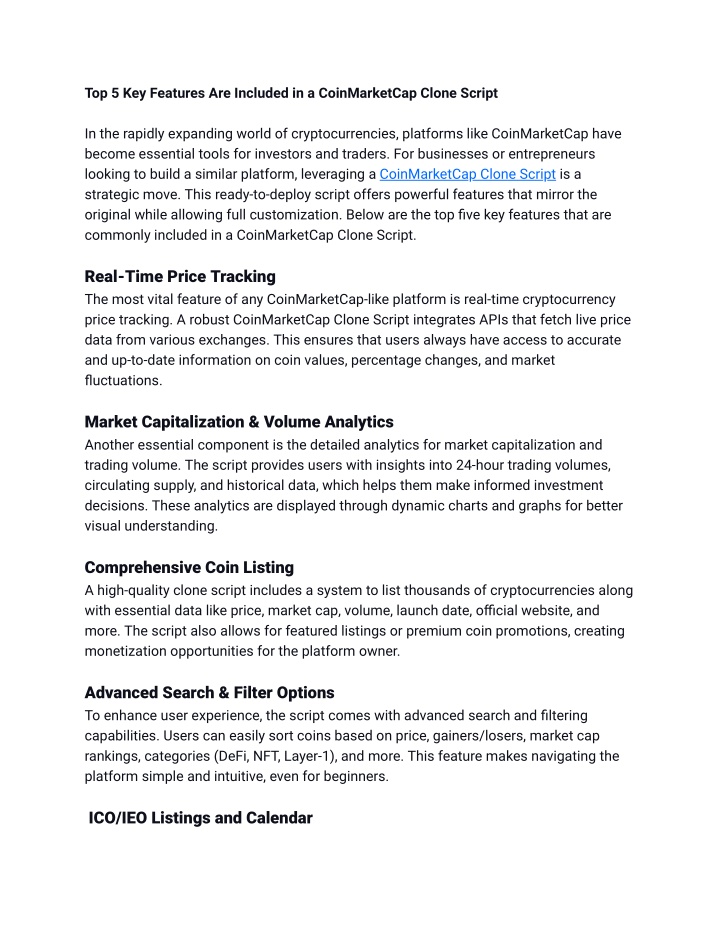 Top 5 Key Features Are Included in a CoinMarketCap Clone Script

In the rapidly expanding world of cryptocurrencies, platforms like CoinMarketCap have become essential tools for investors and traders. For businesses or entrepreneurs looking to build a similar platform, leveraging a CoinMarketCap Clone Script is a strategic move. This ready-to-deploy script offers powerful features that mirror the original while allowing full customization. Below are the top five key features that are commonly included in a CoinMarketCap Clone Script.

Real-Time Price Tracking

The most vital feature of any CoinMarketCap-like platform is real-time cryptocurrency price tracking. A robust CoinMarketCap Clone Script integrates APIs that fetch live price data from various exchanges. This ensures that users always have access to accurate and up-to-date information on coin values, percentage changes, and market fluctuations.

Market Capitalization & Volume Analytics

Another essential component is the detailed analytics for market capitalization and trading volume. The script provides users with insights into 24-hour trading volumes, circulating supply, and historical data, which helps them make informed investment decisions. These analytics are displayed through dynamic charts and graphs for better visual understanding.

Comprehensive Coin Listing

A high-quality clone script includes a system to list thousands of cryptocurrencies along with essential data like price, market cap, volume, launch date, official website, and more. The script also allows for featured listings or premium coin promotions, creating monetization opportunities for the platform owner.

Advanced Search & Filter Options

To enhance user experience, the script comes with advanced search and filtering capabilities. Users can easily sort coins based on price, gainers/losers, market cap rankings, categories (DeFi, NFT, Layer-1), and more. This feature makes navigating the platform simple and intuitive, even for beginners.

ICO/IEO Listings and Calendar